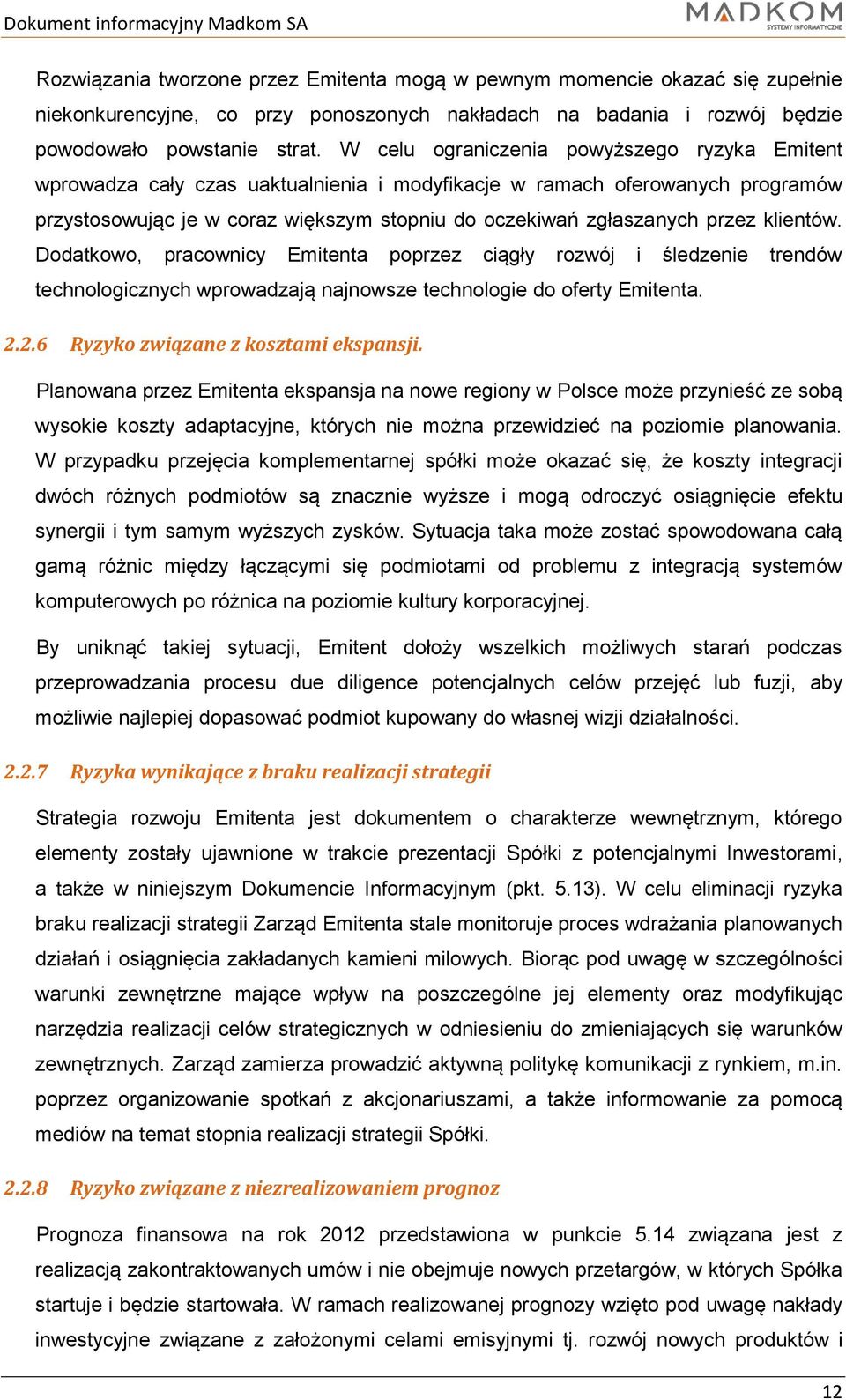 Dokument informacyjny Madkom SA

MADKOM SYSTEMY INFORMATYCZNE

Rozwiązania tworzone przez Emitenta mogą w pewnym momencie okazać się zupełnie niekonkurencyjne, co przy ponoszonych nakładach na badania i rozwój będzie powodowało powstanie strat. W celu ograniczenia powyższego ryzyka Emitent wprowadza cały czas uaktualnienia i modyfikacje w ramach oferowanych programów przystosowując je w coraz większym stopniu do oczekiwań zgłaszanych przez klientów. Dodatkowo, pracownicy Emitenta poprzez ciągły rozwój i śledzenie trendów technologicznych wprowadzają najnowsze technologie do oferty Emitenta.

2.2.6 Ryzyko związane z kosztami ekspansji.

Planowana przez Emitenta ekspansja na nowe regiony w Polsce może przynieść ze sobą wysokie koszty adaptacyjne, których nie można przewidzieć na poziomie planowania. W przypadku przejęcia komplementarnej spółki może okazać się, że koszty integracji dwóch różnych podmiotów są znacznie wyższe i mogą odroczyć osiągnięcie efektu synergii i tym samym wyższych zysków. Sytuacja taka może zostać spowodowana całą gamą różnic między łączącymi się podmiotami od problemu z integracją systemów komputerowych po różnica na poziomie kultury korporacyjnej.

By uniknąć takiej sytuacji, Emitent dołoży wszelkich możliwych starań podczas przeprowadzania procesu due diligence potencjalnych celów przejęć lub fuzji, aby możliwie najlepiej dopasować podmiot kupowany do własnej wizji działalności.

2.2.7 Ryzyka wynikające z braku realizacji strategii

Strategia rozwoju Emitenta jest dokumentem o charakterze wewnętrznym, którego elementy zostały ujawnione w trakcie prezentacji Spółki z potencjalnymi Inwestorami, a także w niniejszym Dokumencie Informacyjnym (pkt. 5.13). W celu eliminacji ryzyka braku realizacji strategii Zarząd Emitenta stale monitoruje proces wdrażania planowanych działań i osiągnięcia zakładanych kamieni milowych. Biorąc pod uwagę w szczególności warunki zewnętrzne mające wpływ na poszczególne jej elementy oraz modyfikując narzędzia realizacji celów strategicznych w odniesieniu do zmieniających się warunków zewnętrznych. Zarząd zamierza prowadzić aktywną politykę komunikacji z rynkiem, m.in. poprzez organizowanie spotkań z akcjonariuszami, a także informowanie za pomocą mediów na temat stopnia realizacji strategii Spółki.

2.2.8 Ryzyko związane z niezrealizowaniem prognoz

Prognoza finansowa na rok 2012 przedstawiona w punkcie 5.14 związana jest z realizacją zakontraktowanych umów i nie obejmuje nowych przetargów, w których Spółka startuje i będzie startowała. W ramach realizowanej prognozy wzięto pod uwagę nakłady inwestycyjne związane z założonymi celami emisyjnymi tj. rozwój nowych produktów i

12